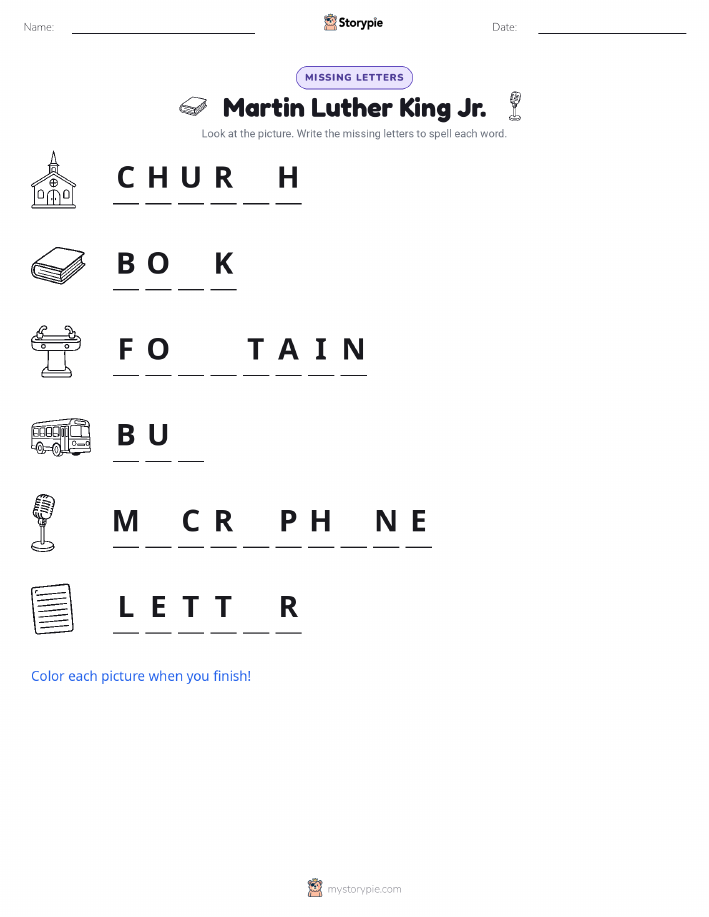 Name: ____ Storypie Date: ____

MISSING LETTERS

Martin Luther King Jr.

Look at the picture. Write the missing letters to spell each word.

C H U R ____ H

B O ____ K

F O ____ ____ T A I N

B U ____

M ____ C R ____ P H ____ N E

L E T T ____ R

Color each picture when you finish!

mystorypie.com